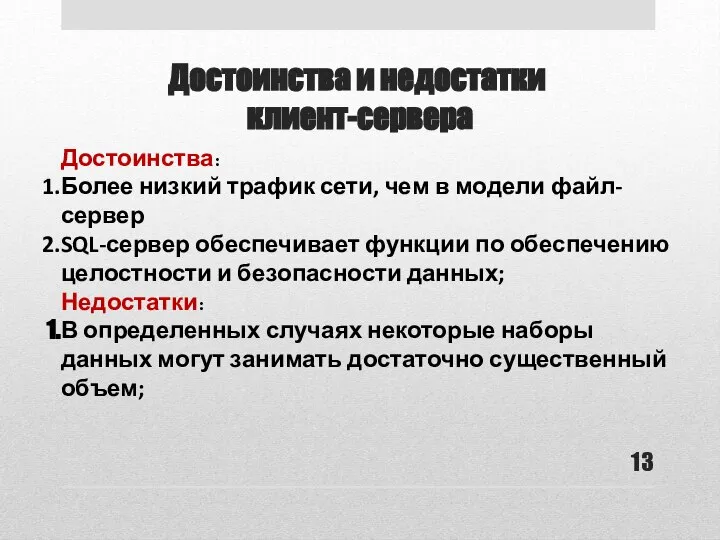 Достоинства и недостатки клиент-сервера

Достоинства:

1. Более низкий трафик сети, чем в модели файл-сервер

2. SQL-сервер обеспечивает функции по обеспечению целостности и безопасности данных;

Недостатки:

1. В определенных случаях некоторые наборы данных могут занимать достаточно существенный объем;

13